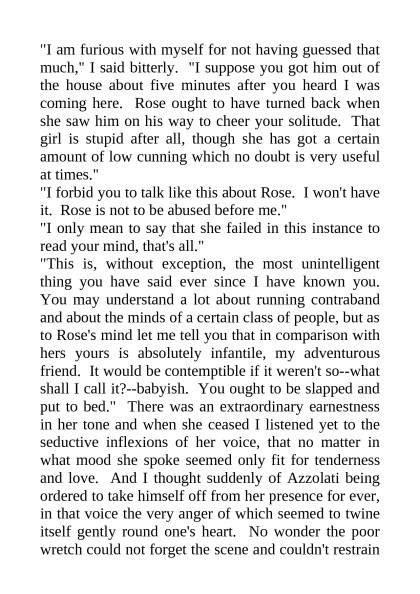 "I am furious with myself for not having guessed that much," I said bitterly. "I suppose you got him out of the house about five minutes after you heard I was coming here. Rose ought to have turned back when she saw him on his way to cheer your solitude. That girl is stupid after all, though she has got a certain amount of low cunning which no doubt is very useful at times."

"I forbid you to talk like this about Rose. I won't have it. Rose is not to be abused before me."

"I only mean to say that she failed in this instance to read your mind, that's all."

"This is, without exception, the most unintelligent thing you have said ever since I have known you. You may understand a lot about running contraband and about the minds of a certain class of people, but as to Rose's mind let me tell you that in comparison with hers yours is absolutely infantile, my adventurous friend. It would be contemptible if it weren't so--what shall I call it?--babyish. You ought to be slapped and put to bed." There was an extraordinary earnestness in her tone and when she ceased I listened yet to the seductive inflexions of her voice, that no matter in what mood she spoke seemed only fit for tenderness and love. And I thought suddenly of Azzolati being ordered to take himself off from her presence for ever, in that voice the very anger of which seemed to twine itself gently round one's heart. No wonder the poor wretch could not forget the scene and couldn't restrain